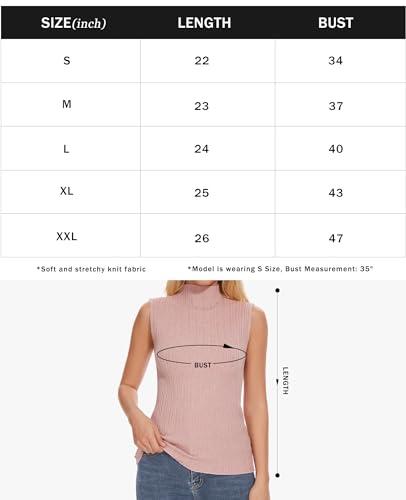 | SIZE(inch) | LENGTH | BUST |
|---|---|---|
| S | 22 | 34 |
| M | 23 | 37 |
| L | 24 | 40 |
| XL | 25 | 43 |
| XXL | 26 | 47 |

*Soft and stretchy knit fabric

*Model is wearing S Size, Bust Measurement: 35"

BUST

LENGTH